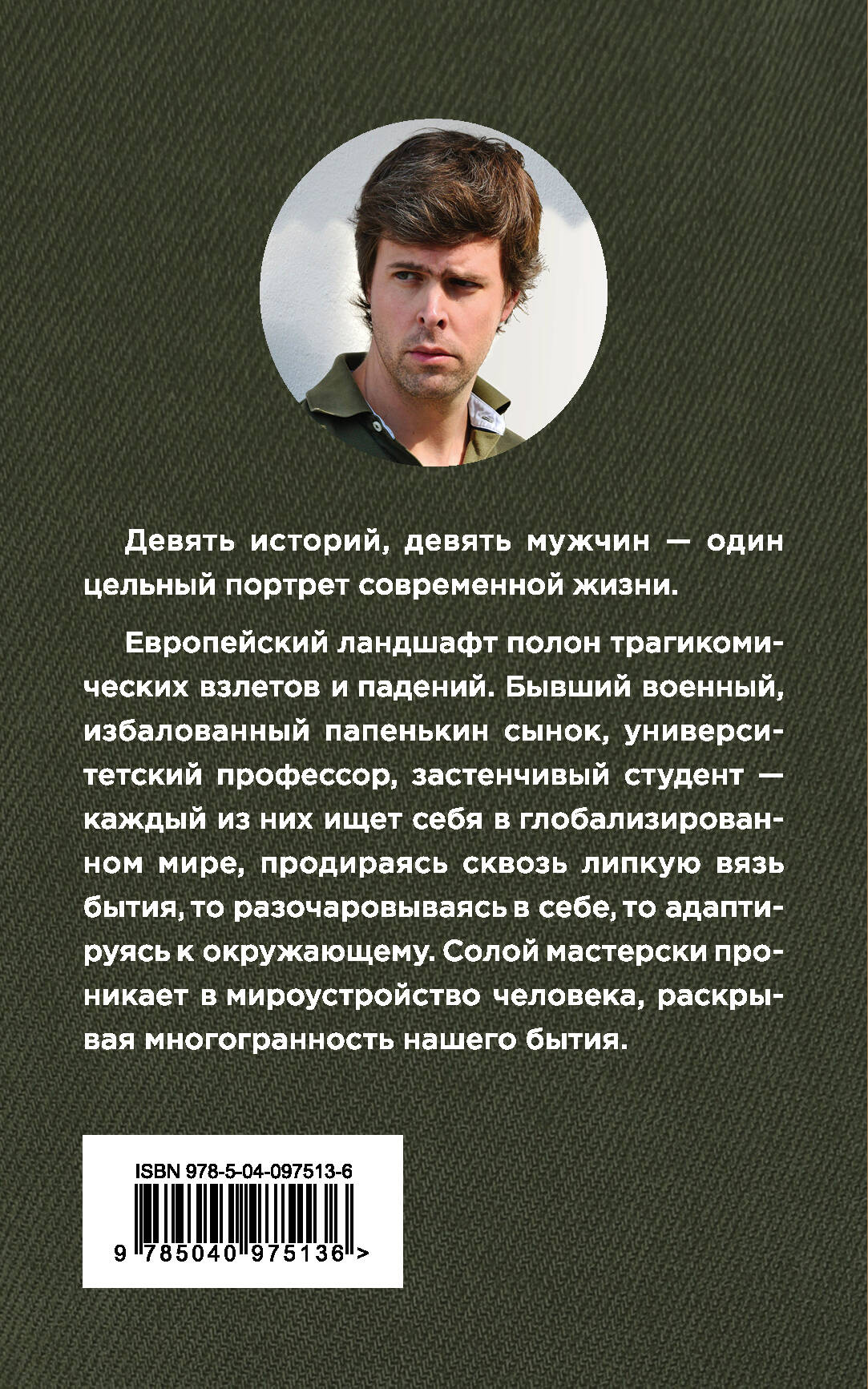 Девять историй, девять мужчин — один цельный портрет современной жизни.

Европейский ландшафт полон трагикомических взлетов и падений. Бывший военный, избалованный папенькин сынок, университетский профессор, застенчивый студент — каждый из них ищет себя в глобализированном мире, продираясь сквозь липкую вязь бытия, то разочаровываясь в себе, то адаптируясь к окружающему. Солой мастерски проникает в мироустройство человека, раскрывая многогранность нашего бытия.

ISBN 978-5-04-097513-6

9 785040 975136 >